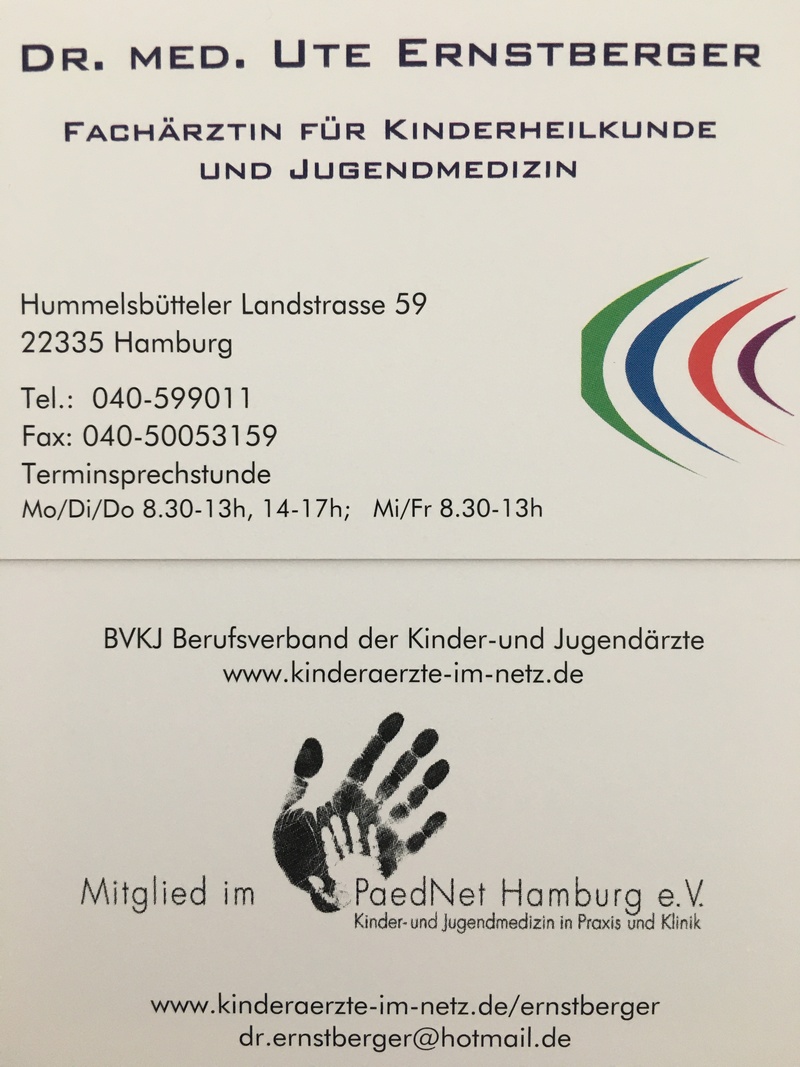 DR. MED. UTE ERNSTBERGER

FACHÄRZTIN FÜR KINDERHEILKUNDE
UND JUGENDMEDIZIN

Hummelsbütteler Landstrasse 59
22335 Hamburg

Tel.: 040-599011
Fax: 040-50053159
Terminsprechstunde
Mo/Di/Do 8.30-13h, 14-17h; Mi/Fr 8.30-13h

BVKJ Berufsverband der Kinder-und Jugendärzte
www.kinderaerzte-im-netz.de

Mitglied im PaedNet Hamburg e.V.
Kinder- und Jugendmedizin in Praxis und Klinik

www.kinderaerzte-im-netz.de/ernstberger
dr.ernstberger@hotmail.de